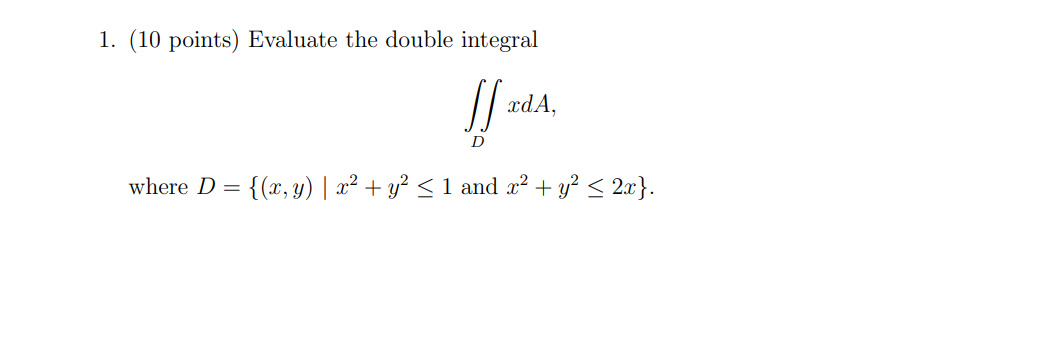 1. (10 points) Evaluate the double integral

$$\iint_D x\,dA,$$

where $D = \{(x, y) \mid x^2 + y^2 \leq 1 \text{ and } x^2 + y^2 \leq 2x\}$.